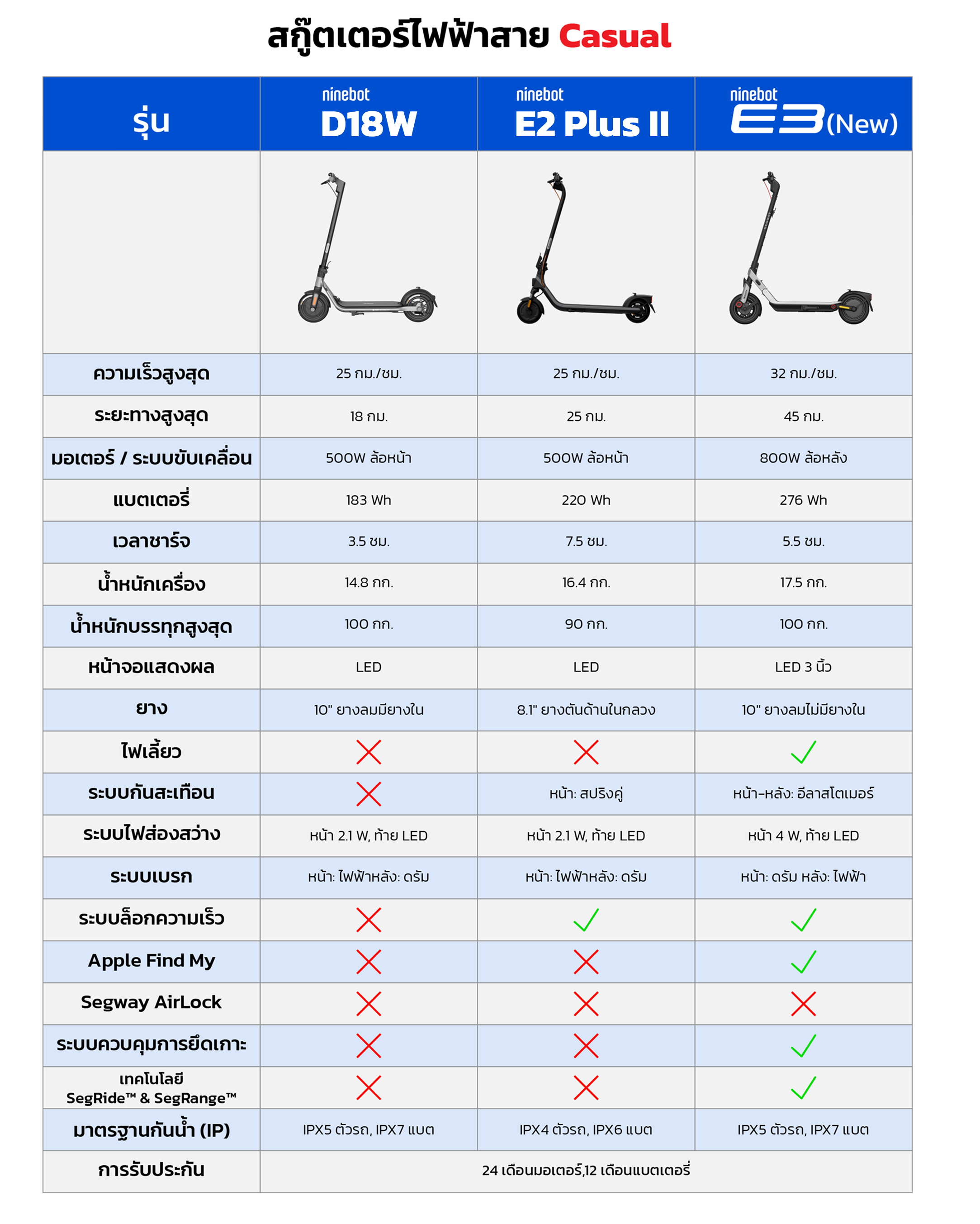 สกู๊ตเตอร์ไฟฟ้าสาย Casual

| รุ่น | ninebot D18W | ninebot E2 Plus II | ninebot E3 (New) |
|---|---|---|---|
| | | | |
| ความเร็วสูงสุด | 25 กม./ชม. | 25 กม./ชม. | 32 กม./ชม. |
| ระยะทางสูงสุด | 18 กม. | 25 กม. | 45 กม. |
| มอเตอร์ / ระบบขับเคลื่อน | 500W ล้อหน้า | 500W ล้อหน้า | 800W ล้อหลัง |
| แบตเตอรี่ | 183 Wh | 220 Wh | 276 Wh |
| เวลาชาร์จ | 3.5 ชม. | 7.5 ชม. | 5.5 ชม. |
| น้ำหนักเครื่อง | 14.8 กก. | 16.4 กก. | 17.5 กก. |
| น้ำหนักบรรทุกสูงสุด | 100 กก. | 90 กก. | 100 กก. |
| หน้าจอแสดงผล | LED | LED | LED 3 นิ้ว |
| ยาง | 10" ยางลมมียางใน | 8.1" ยางตันด้านในกลวง | 10" ยางลมไม่มียางใน |
| ไฟเลี้ยว | ✗ | ✗ | ✓ |
| ระบบกันสะเทือน | ✗ | หน้า: สปริงคู่ | หน้า-หลัง: อีลาสโตเมอร์ |
| ระบบไฟส่องสว่าง | หน้า 2.1 W, ท้าย LED | หน้า 2.1 W, ท้าย LED | หน้า 4 W, ท้าย LED |
| ระบบเบรก | หน้า: ไฟฟ้าหลัง: ดรัม | หน้า: ไฟฟ้าหลัง: ดรัม | หน้า: ดรัม หลัง: ไฟฟ้า |
| ระบบล็อกความเร็ว | ✗ | ✓ | ✓ |
| Apple Find My | ✗ | ✗ | ✓ |
| Segway AirLock | ✗ | ✗ | ✗ |
| ระบบควบคุมการยึดเกาะ | ✗ | ✗ | ✓ |
| เทคโนโลยี SegRide™ & SegRange™ | ✗ | ✗ | ✓ |
| มาตรฐานกันน้ำ (IP) | IPX5 ตัวรถ, IPX7 แบต | IPX4 ตัวรถ, IPX6 แบต | IPX5 ตัวรถ, IPX7 แบต |
| การรับประกัน | 24 เดือนมอเตอร์,12 เดือนแบตเตอรี่ | | |